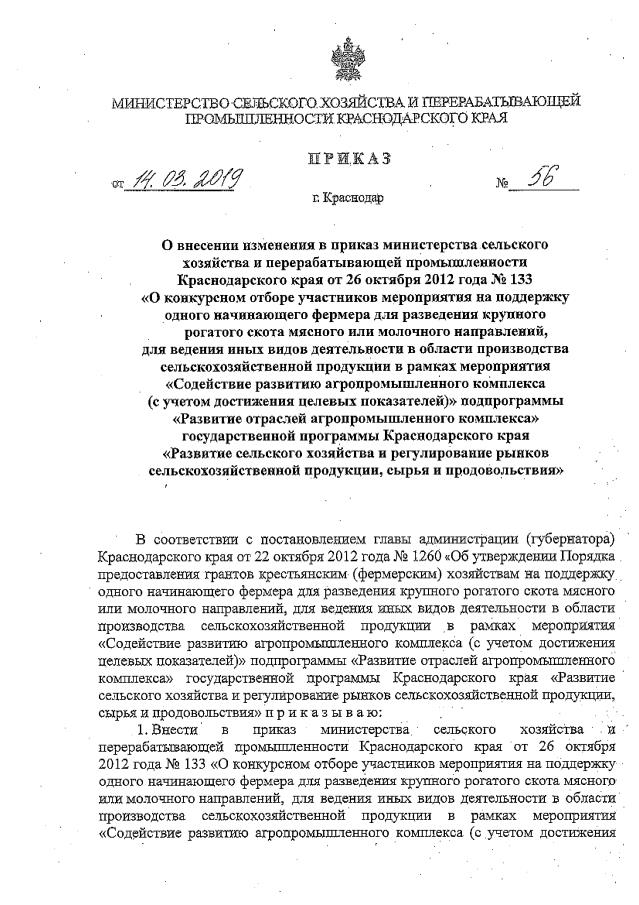 МИНИСТЕРСТВО СЕЛЬСКОГО ХОЗЯЙСТВА И ПЕРЕРАБАТЫВАЮЩЕЙ ПРОМЫШЛЕННОСТИ КРАСНОДАРСКОГО КРАЯ

ПРИКАЗ

от 14.03.2019 № 56

г. Краснодар

О внесении изменения в приказ министерства сельского хозяйства и перерабатывающей промышленности Краснодарского края от 26 октября 2012 года № 133 «О конкурсном отборе участников мероприятия на поддержку одного начинающего фермера для разведения крупного рогатого скота мясного или молочного направлений, для ведения иных видов деятельности в области производства сельскохозяйственной продукции в рамках мероприятия «Содействие развитию агропромышленного комплекса (с учетом достижения целевых показателей)» подпрограммы «Развитие отраслей агропромышленного комплекса» государственной программы Краснодарского края «Развитие сельского хозяйства и регулирование рынков сельскохозяйственной продукции, сырья и продовольствия»

В соответствии с постановлением главы администрации (губернатора) Краснодарского края от 22 октября 2012 года № 1260 «Об утверждении Порядка предоставления грантов крестьянским (фермерским) хозяйствам на поддержку одного начинающего фермера для разведения крупного рогатого скота мясного или молочного направлений, для ведения иных видов деятельности в области производства сельскохозяйственной продукции в рамках мероприятия «Содействие развитию агропромышленного комплекса (с учетом достижения целевых показателей)» подпрограммы «Развитие отраслей агропромышленного комплекса» государственной программы Краснодарского края «Развитие сельского хозяйства и регулирование рынков сельскохозяйственной продукции, сырья и продовольствия» п р и к а з ы в а ю:

1. Внести в приказ министерства сельского хозяйства и перерабатывающей промышленности Краснодарского края от 26 октября 2012 года № 133 «О конкурсном отборе участников мероприятия на поддержку одного начинающего фермера для разведения крупного рогатого скота мясного или молочного направлений, для ведения иных видов деятельности в области производства сельскохозяйственной продукции в рамках мероприятия «Содействие развитию агропромышленного комплекса (с учетом достижения